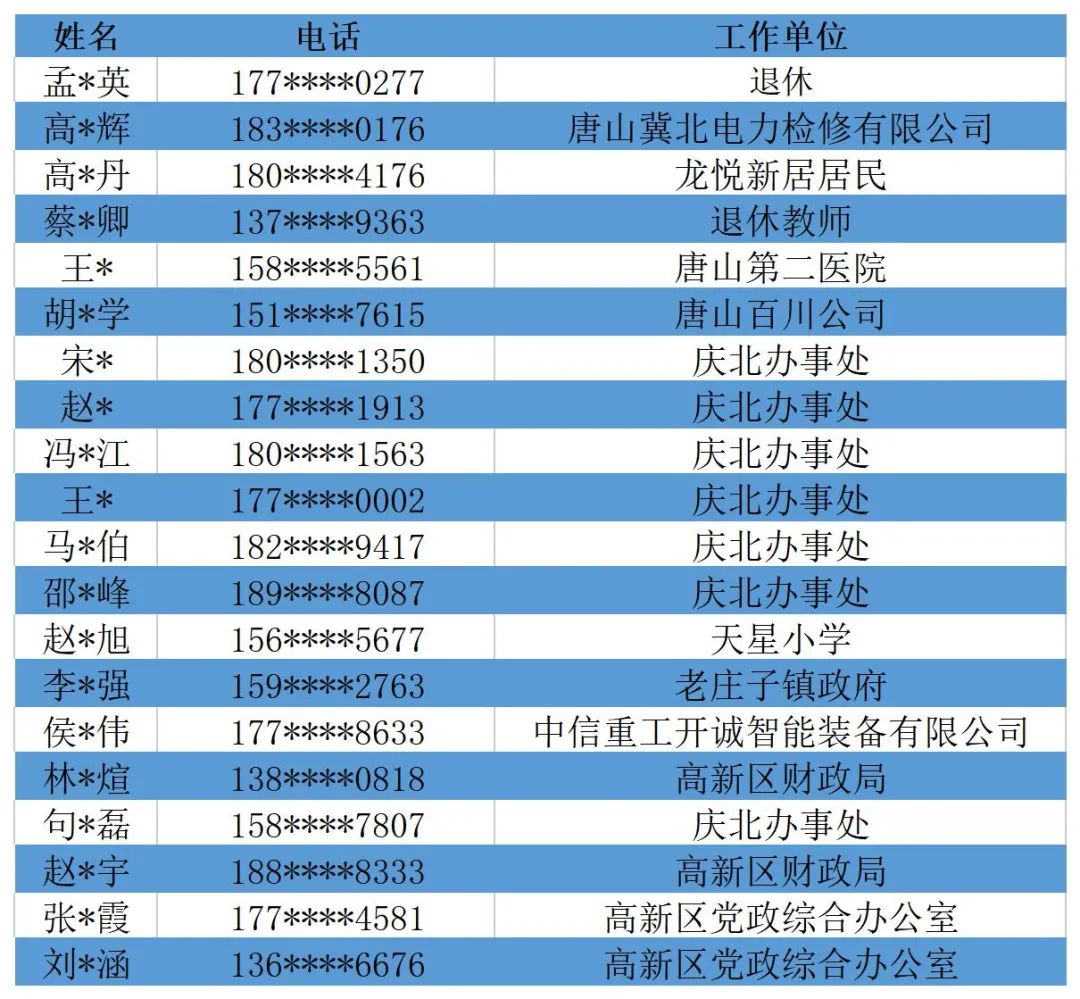 | 姓名 | 电话 | 工作单位 |
|---|---|---|
| 孟*英 | 177****0277 | 退休 |
| 高*辉 | 183****0176 | 唐山冀北电力检修有限公司 |
| 高*丹 | 180****4176 | 龙悦新居居民 |
| 蔡*卿 | 137****9363 | 退休教师 |
| 王* | 158****5561 | 唐山第二医院 |
| 胡*学 | 151****7615 | 唐山百川公司 |
| 宋* | 180****1350 | 庆北办事处 |
| 赵* | 177****1913 | 庆北办事处 |
| 冯*江 | 180****1563 | 庆北办事处 |
| 王* | 177****0002 | 庆北办事处 |
| 马*伯 | 182****9417 | 庆北办事处 |
| 邵*峰 | 189****8087 | 庆北办事处 |
| 赵*旭 | 156****5677 | 天星小学 |
| 李*强 | 159****2763 | 老庄子镇政府 |
| 侯*伟 | 177****8633 | 中信重工开诚智能装备有限公司 |
| 林*煊 | 138****0818 | 高新区财政局 |
| 句*磊 | 158****7807 | 庆北办事处 |
| 赵*宇 | 188****8333 | 高新区财政局 |
| 张*霞 | 177****4581 | 高新区党政综合办公室 |
| 刘*涵 | 136****6676 | 高新区党政综合办公室 |